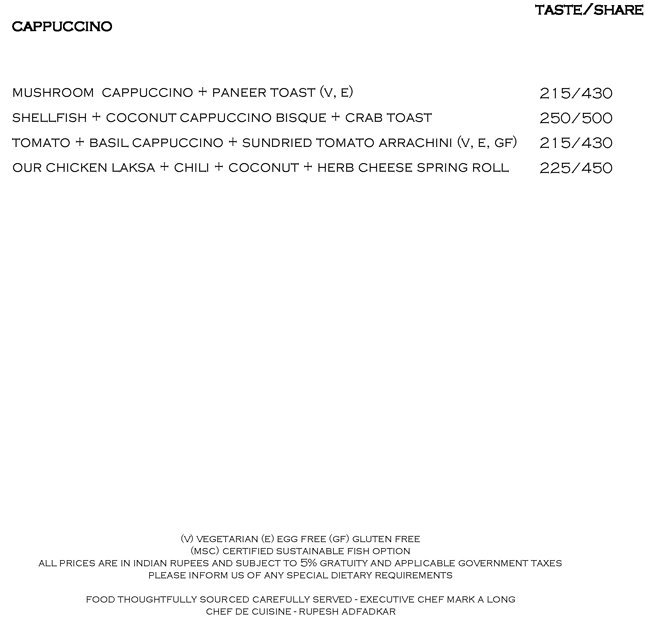 TASTE/SHARE
CAPPUCCINO

MUSHROOM CAPPUCCINO + PANEER TOAST (V, E) 215/430
SHELLFISH + COCONUT CAPPUCCINO BISQUE + CRAB TOAST 250/500
TOMATO + BASIL CAPPUCCINO + SUNDRIED TOMATO ARRACHINI (V, E, GF) 215/430
OUR CHICKEN LAKSA + CHILI + COCONUT + HERB CHEESE SPRING ROLL 225/450

(V) VEGETARIAN (E) EGG FREE (GF) GLUTEN FREE
(MSC) CERTIFIED SUSTAINABLE FISH OPTION
ALL PRICES ARE IN INDIAN RUPEES AND SUBJECT TO 5% GRATUITY AND APPLICABLE GOVERNMENT TAXES
PLEASE INFORM US OF ANY SPECIAL DIETARY REQUIREMENTS

FOOD THOUGHTFULLY SOURCED CAREFULLY SERVED - EXECUTIVE CHEF MARK A LONG
CHEF DE CUISINE - RUPESH ADFADKAR